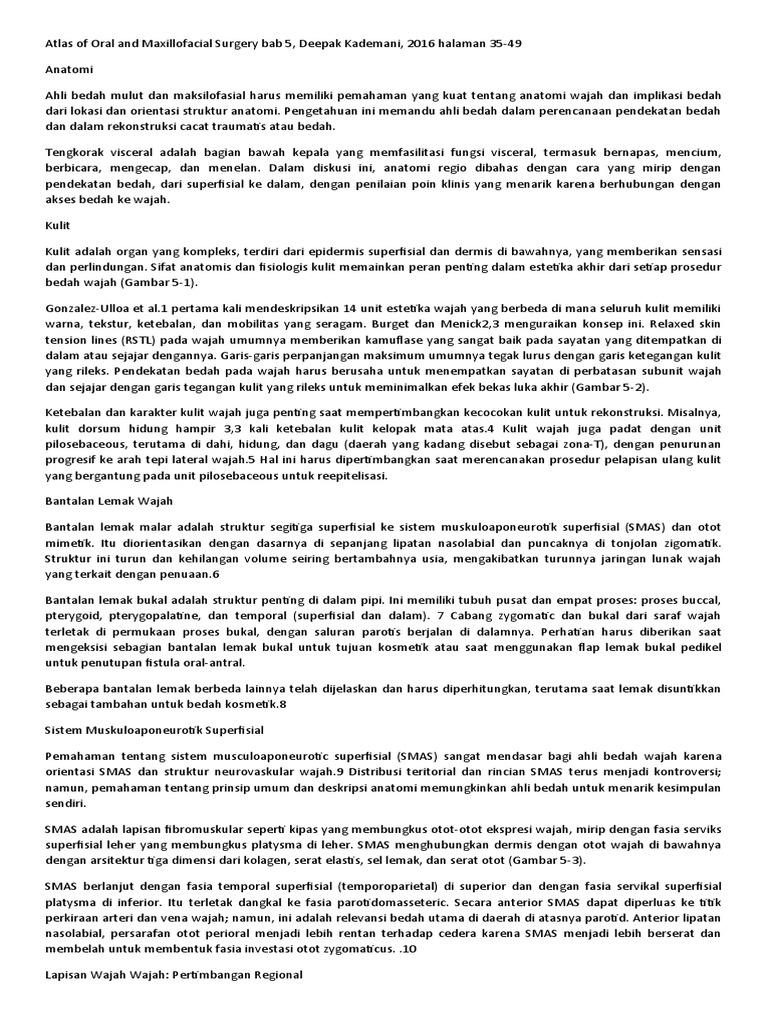 Atlas of Oral and Maxillofacial Surgery bab 5, Deepak Kademani, 2016 halaman 35-49

Anatomi

Ahli bedah mulut dan maksilofasial harus memiliki pemahaman yang kuat tentang anatomi wajah dan implikasi bedah dari lokasi dan orientasi struktur anatomi. Pengetahuan ini memandu ahli bedah dalam perencanaan pendekatan bedah dan dalam rekonstruksi cacat traumatis atau bedah.

Tengkorak visceral adalah bagian bawah kepala yang memfasilitasi fungsi visceral, termasuk bernapas, mencium, berbicara, mengecap, dan menelan. Dalam diskusi ini, anatomi regio dibahas dengan cara yang mirip dengan pendekatan bedah, dari superfisial ke dalam, dengan penilaian poin klinis yang menarik karena berhubungan dengan akses bedah ke wajah.

Kulit

Kulit adalah organ yang kompleks, terdiri dari epidermis superfisial dan dermis di bawahnya, yang memberikan sensasi dan perlindungan. Sifat anatomis dan fisiologis kulit memainkan peran penting dalam estetika akhir dari setiap prosedur bedah wajah (Gambar 5-1).

Gonzalez-Ulloa et al.1 pertama kali mendeskripsikan 14 unit estetika wajah yang berbeda di mana seluruh kulit memiliki warna, tekstur, ketebalan, dan mobilitas yang seragam. Burget dan Menick2,3 menguraikan konsep ini. Relaxed skin tension lines (RSTL) pada wajah umumnya memberikan kamuflase yang sangat baik pada sayatan yang ditempatkan di dalam atau sejajar dengannya. Garis-garis perpanjangan maksimum umumnya tegak lurus dengan garis ketegangan kulit yang rileks. Pendekatan bedah pada wajah harus berusaha untuk menempatkan sayatan di perbatasan subunit wajah dan sejajar dengan garis tegangan kulit yang rileks untuk meminimalkan efek bekas luka akhir (Gambar 5-2).

Ketebalan dan karakter kulit wajah juga penting saat mempertimbangkan kecocokan kulit untuk rekonstruksi. Misalnya, kulit dorsum hidung hampir 3,3 kali ketebalan kulit kelopak mata atas.4 Kulit wajah juga padat dengan unit pilosebaceous, terutama di dahi, hidung, dan dagu (daerah yang kadang disebut sebagai zona-T), dengan penurunan progresif ke arah tepi lateral wajah.5 Hal ini harus dipertimbangkan saat merencanakan prosedur pelapisan ulang kulit yang bergantung pada unit pilosebaceous untuk reepitelisasi.

Bantalan Lemak Wajah

Bantalan lemak malar adalah struktur segitiga superfisial ke sistem muskuloaponeurotik superfisial (SMAS) dan otot mimetik. Itu diorientasikan dengan dasarnya di sepanjang lipatan nasolabial dan puncaknya di tonjolan zigomatik. Struktur ini turun dan kehilangan volume seiring bertambahnya usia, mengakibatkan turunnya jaringan lunak wajah yang terkait dengan penuaan.6

Bantalan lemak bukal adalah struktur penting di dalam pipi. Ini memiliki tubuh pusat dan empat proses: proses buccal, pterygoid, pterygopalatine, dan temporal (superfisial dan dalam). 7 Cabang zygomatic dan bukal dari saraf wajah terletak di permukaan proses bukal, dengan saluran parotis berjalan di dalamnya. Perhatian harus diberikan saat mengeksisi sebagian bantalan lemak bukal untuk tujuan kosmetik atau saat menggunakan flap lemak bukal pedikel untuk penutupan fistula oral-antral.

Beberapa bantalan lemak berbeda lainnya telah dijelaskan dan harus diperhitungkan, terutama saat lemak disuntikkan sebagai tambahan untuk bedah kosmetik.8

Sistem Muskuloaponeurotik Superfisial

Pemahaman tentang sistem musculoaponeurotic superfisial (SMAS) sangat mendasar bagi ahli bedah wajah karena orientasi SMAS dan struktur neurovaskular wajah.9 Distribusi teritorial dan rincian SMAS terus menjadi kontroversi; namun, pemahaman tentang prinsip umum dan deskripsi anatomi memungkinkan ahli bedah untuk menarik kesimpulan sendiri.

SMAS adalah lapisan fibromuskular seperti kipas yang membungkus otot-otot ekspresi wajah, mirip dengan fasia serviks superfisial leher yang membungkus platysma di leher. SMAS menghubungkan dermis dengan otot wajah di bawahnya dengan arsitektur tiga dimensi dari kolagen, serat elastis, sel lemak, dan serat otot (Gambar 5-3).

SMAS berlanjut dengan fasia temporal superfisial (temporoparietal) di superior dan dengan fasia servikal superfisial platysma di inferior. Itu terletak dangkal ke fasia parotidomasseteric. Secara anterior SMAS dapat diperluas ke titik perkiraan arteri dan vena wajah; namun, ini adalah relevansi bedah utama di daerah di atasnya parotid. Anterior lipatan nasolabial, persarafan otot perioral menjadi lebih rentan terhadap cedera karena SMAS menjadi lebih berserat dan membelah untuk membentuk fasia investasi otot zygomaticus. .10

Lapisan Wajah Wajah: Pertimbangan Regional